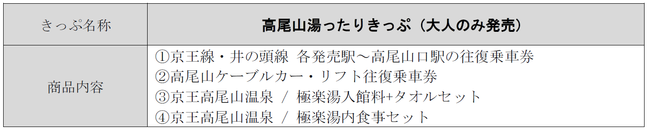 | きっぷ名称 | 高尾山湯ったりきっぷ（大人のみ発売） |
|---|---|
| 商品内容 | ①京王線・井の頭線 各発売駅～高尾山口駅の往復乗車券<br>②高尾山ケーブルカー・リフト往復乗車券<br>③京王高尾山温泉 ／ 極楽湯入館料+タオルセット<br>④京王高尾山温泉 ／ 極楽湯内食事セット |